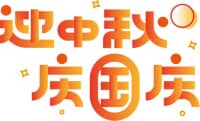 迎中秋
庆国庆